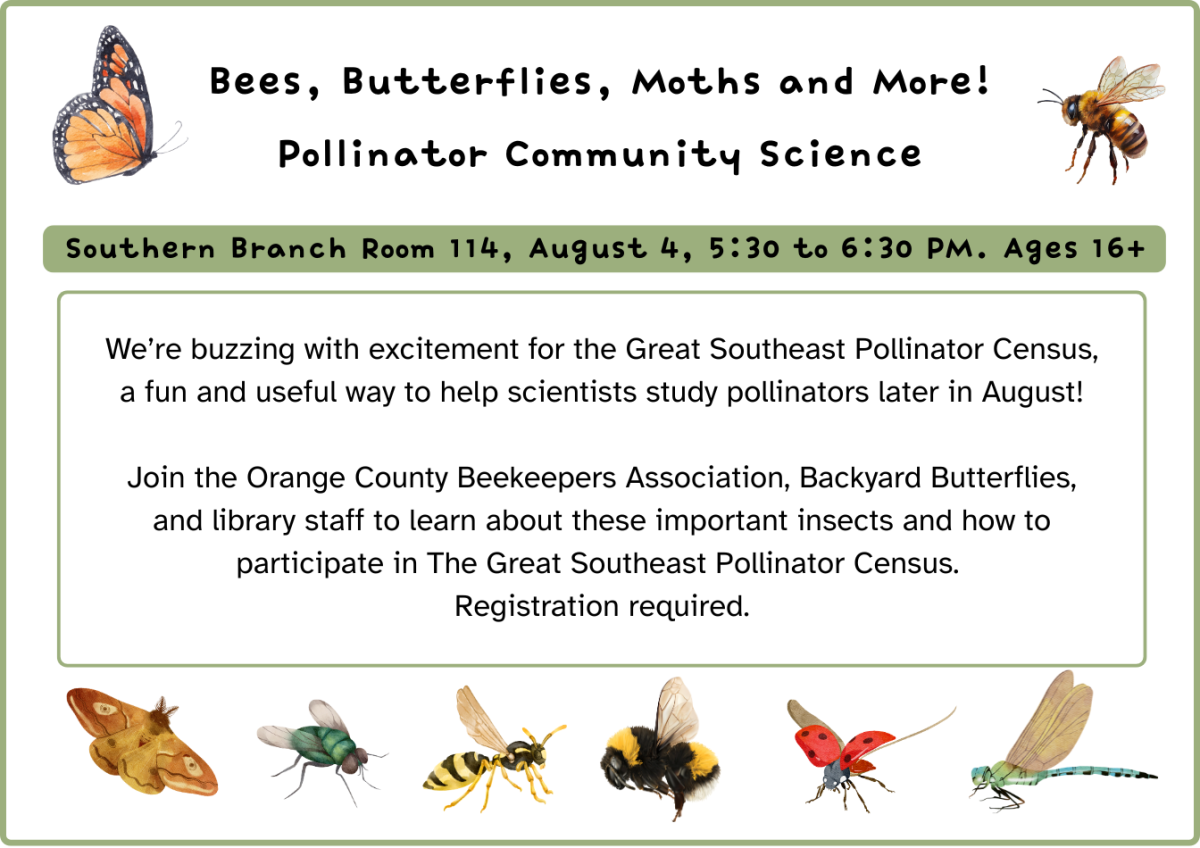 Bees, Butterflies, Moths and More!

Pollinator Community Science

Southern Branch Room 114, August 4, 5:30 to 6:30 PM. Ages 16+

We're buzzing with excitement for the Great Southeast Pollinator Census, a fun and useful way to help scientists study pollinators later in August!

Join the Orange County Beekeepers Association, Backyard Butterflies, and library staff to learn about these important insects and how to participate in The Great Southeast Pollinator Census.
Registration required.